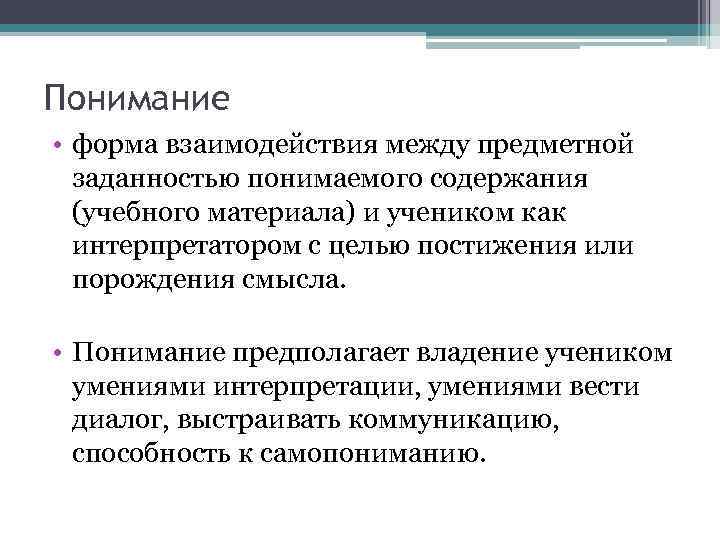 Понимание

• форма взаимодействия между предметной заданностью понимаемого содержания (учебного материала) и учеником как интерпретатором с целью постижения или порождения смысла.

• Понимание предполагает владение учеником умениями интерпретации, умениями вести диалог, выстраивать коммуникацию, способность к самопониманию.